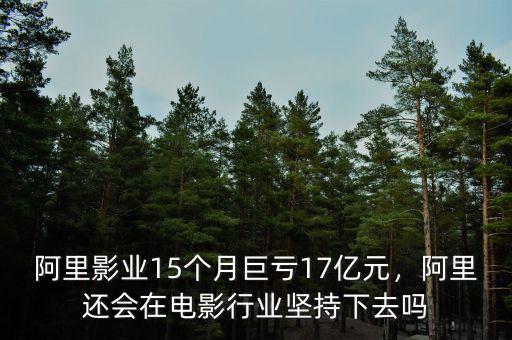 阿里影业15个月巨亏17亿元，阿里还会在电影行业坚持下去吗